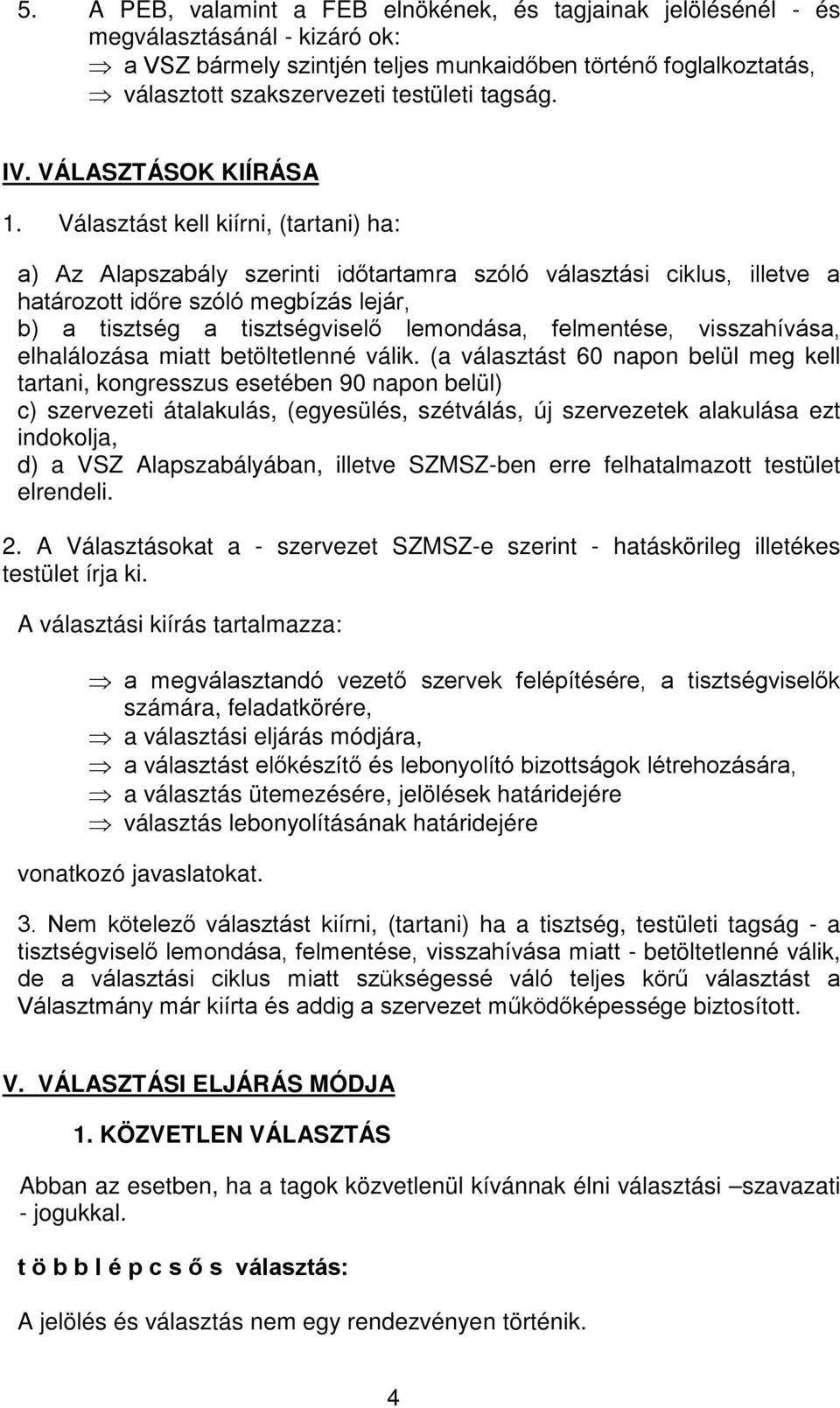 5. A PEB, valamint a FEB elnökének, és tagjainak jelölésénél - és megválasztásánál - kizáró ok:
⇒ a VSZ bármely szintjén teljes munkaidőben történő foglalkoztatás,
⇒ választott szakszervezeti testületi tagság.

IV. VÁLASZTÁSOK KIÍRÁSA

1. Választást kell kiírni, (tartani) ha:

a) Az Alapszabály szerinti időtartamra szóló választási ciklus, illetve a határozott időre szóló megbízás lejár,
b) a tisztség a tisztségviselő lemondása, felmentése, visszahívása, elhalálozása miatt betöltetlenné válik. (a választást 60 napon belül meg kell tartani, kongresszus esetében 90 napon belül)
c) szervezeti átalakulás, (egyesülés, szétválás, új szervezetek alakulása ezt indokolja,
d) a VSZ Alapszabályában, illetve SZMSZ-ben erre felhatalmazott testület elrendeli.

2. A Választásokat a - szervezet SZMSZ-e szerint - hatáskörileg illetékes testület írja ki.

A választási kiírás tartalmazza:

⇒ a megválasztandó vezető szervek felépítésére, a tisztségviselők számára, feladatkörére,
⇒ a választási eljárás módjára,
⇒ a választást előkészítő és lebonyolító bizottságok létrehozására,
⇒ a választás ütemezésére, jelölések határidejére
⇒ választás lebonyolításának határidejére

vonatkozó javaslatokat.

3. Nem kötelező választást kiírni, (tartani) ha a tisztség, testületi tagság - a tisztségviselő lemondása, felmentése, visszahívása miatt - betöltetlenné válik, de a választási ciklus miatt szükségessé váló teljes körű választást a Választmány már kiírta és addig a szervezet működőképessége biztosított.

V. VÁLASZTÁSI ELJÁRÁS MÓDJA

1. KÖZVETLEN VÁLASZTÁS

Abban az esetben, ha a tagok közvetlenül kívánnak élni választási –szavazati - jogukkal.

t ö b b l é p c s ő s választás:

A jelölés és választás nem egy rendezvényen történik.

4